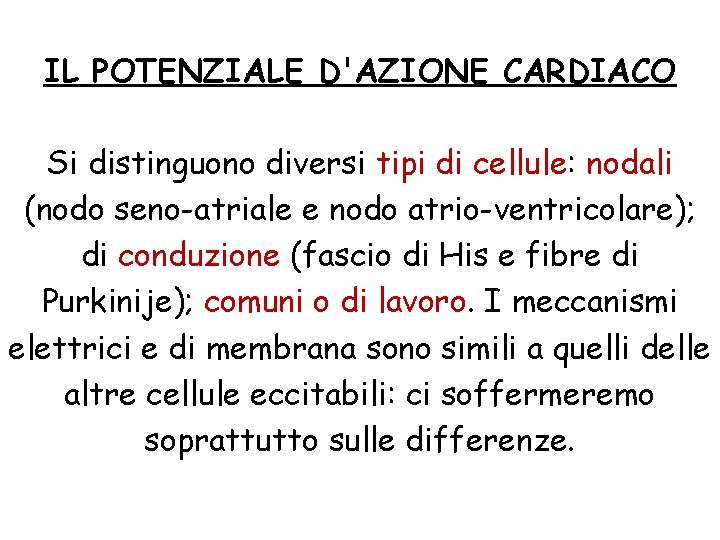 IL POTENZIALE D'AZIONE CARDIACO

Si distinguono diversi tipi di cellule: nodali (nodo seno-atriale e nodo atrio-ventricolare); di conduzione (fascio di His e fibre di Purkinije); comuni o di lavoro. I meccanismi elettrici e di membrana sono simili a quelli delle altre cellule eccitabili: ci soffermeremo soprattutto sulle differenze.